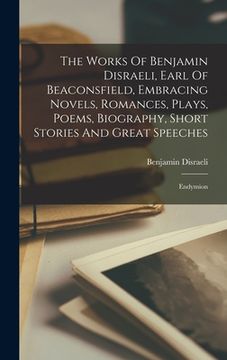 The Works Of Benjamin Disraeli, Earl Of Beaconsfield, Embracing Novels, Romances, Plays, Poems, Biography, Short Stories And Great Speeches

Benjamin Disraeli

Endymion